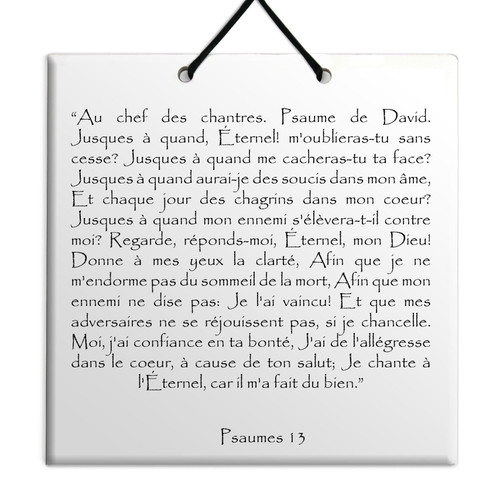 "Au chef des chantres. Psaume de David. Jusques à quand, Éternel! m'oublieras-tu sans cesse? Jusques à quand me cacheras-tu ta face? Jusques à quand aurai-je des soucis dans mon âme, Et chaque jour des chagrins dans mon coeur? Jusques à quand mon ennemi s'élèvera-t-il contre moi? Regarde, réponds-moi, Éternel, mon Dieu! Donne à mes yeux la clarté, Afin que je ne m'endorme pas du sommeil de la mort, Afin que mon ennemi ne dise pas: Je l'ai vaincu! Et que mes adversaires ne se réjouissent pas, si je chancelle. Moi, j'ai confiance en ta bonté, J'ai de l'allégresse dans le coeur, à cause de ton salut; Je chante à l'Éternel, car il m'a fait du bien."

Psaumes 13